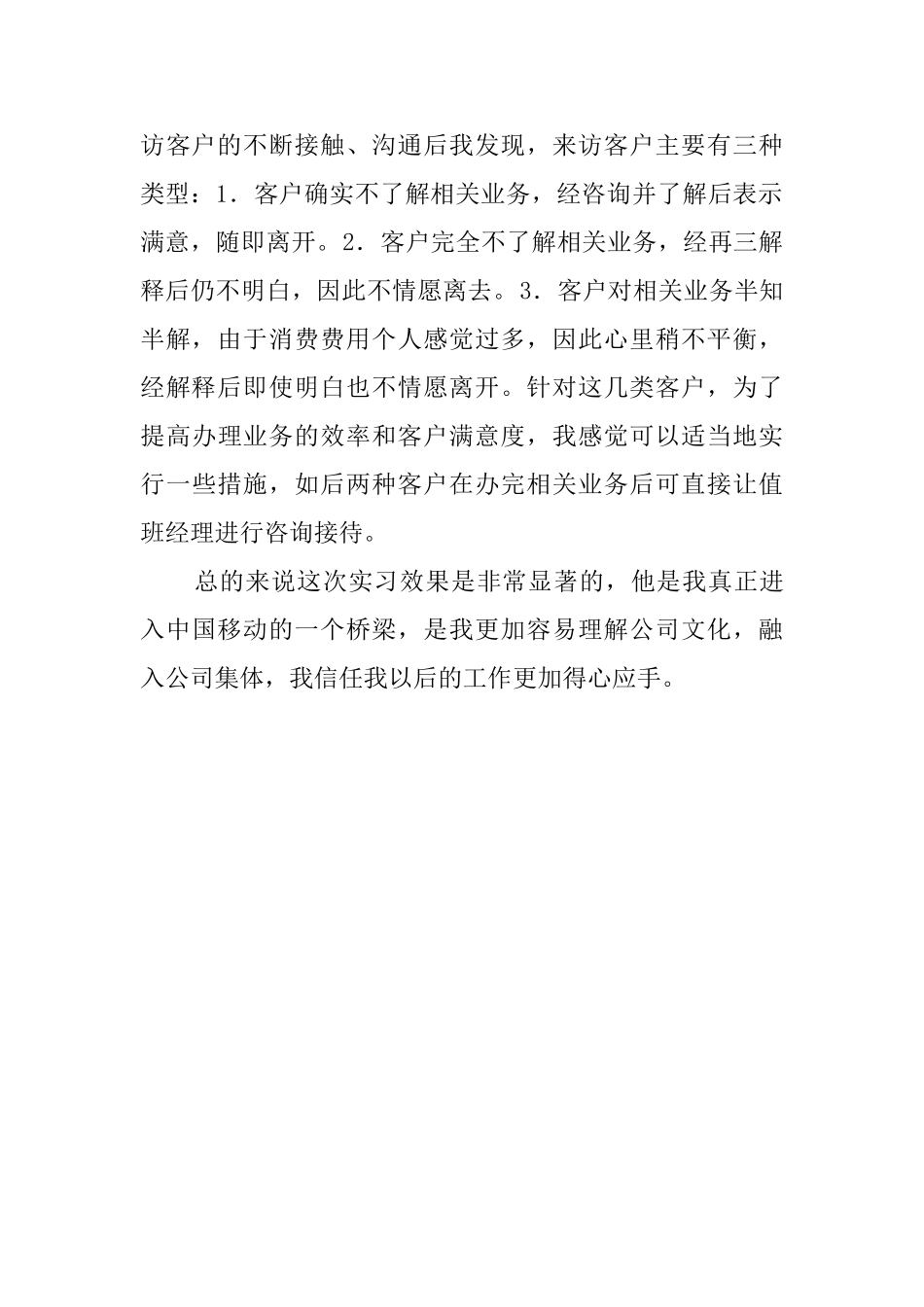 访客户的不断接触、沟通后我发现，来访客户主要有三种类型：1．客户确实不了解相关业务，经咨询并了解后表示满意，随即离开。2．客户完全不了解相关业务，经再三解释后仍不明白，因此不情愿离去。3．客户对相关业务半知半解，由于消费费用个人感觉过多，因此心里稍不平衡，经解释后即使明白也不情愿离开。针对这几类客户，为了提高办理业务的效率和客户满意度，我感觉可以适当地实行一些措施，如后两种客户在办完相关业务后可直接让值班经理进行咨询接待。

总的来说这次实习效果是非常显著的，他是我真正进入中国移动的一个桥梁，是我更加容易理解公司文化，融入公司集体，我信任我以后的工作更加得心应手。